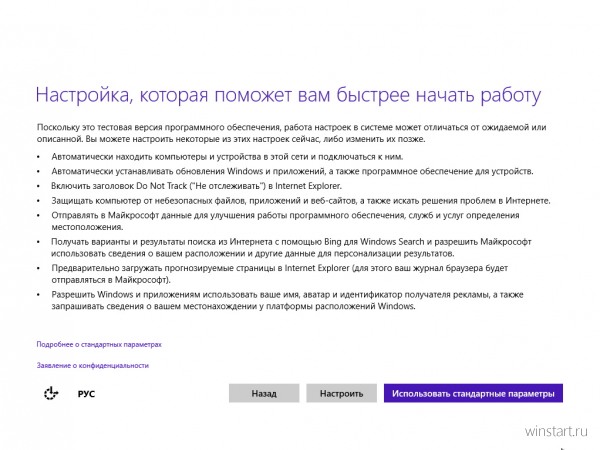 Настройка, которая поможет вам быстрее начать работу

Поскольку это тестовая версия программного обеспечения, работа настроек в системе может отличаться от ожидаемой или описанной. Вы можете настроить некоторые из этих настроек сейчас, либо изменить их позже.

• Автоматически находить компьютеры и устройства в этой сети и подключаться к ним.
• Автоматически устанавливать обновления Windows и приложений, а также программное обеспечение для устройств.
• Включить заголовок Do Not Track ("Не отслеживать") в Internet Explorer.
• Защищать компьютер от небезопасных файлов, приложений и веб-сайтов, а также искать решения проблем в Интернете.
• Отправлять в Майкрософт данные для улучшения работы программного обеспечения, служб и услуг определения местоположения.
• Получать варианты и результаты поиска из Интернета с помощью Bing для Windows Search и разрешить Майкрософт использовать сведения о вашем расположении и другие данные для персонализации результатов.
• Предварительно загружать прогнозируемые страницы в Internet Explorer (для этого ваш журнал браузера будет отправляться в Майкрософт).
• Разрешить Windows и приложениям использовать ваше имя, аватар и идентификатор получателя рекламы, а также запрашивать сведения о вашем местонахождении у платформы расположений Windows.

Подробнее о стандартных параметрах

Заявление о конфиденциальности

РУС

Назад

Настроить

Использовать стандартные параметры

winstart.ru